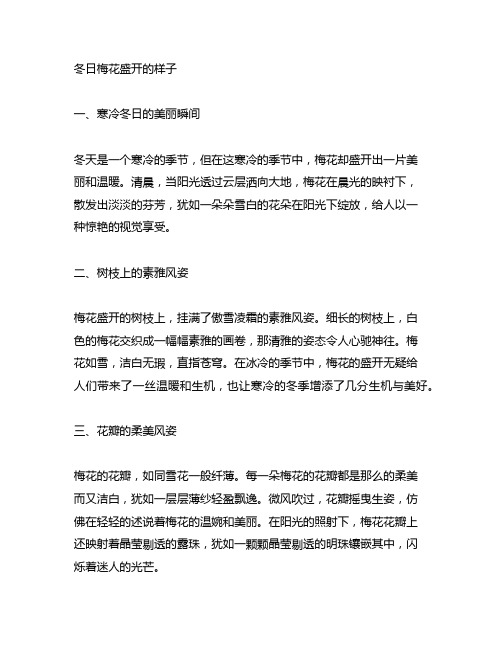 冬日梅花盛开的样子

一、寒冷冬日的美丽瞬间

冬天是一个寒冷的季节，但在这寒冷的季节中，梅花却盛开出一片美丽和温暖。清晨，当阳光透过云层洒向大地，梅花在晨光的映衬下，散发出淡淡的芬芳，犹如一朵朵雪白的花朵在阳光下绽放，给人以一种惊艳的视觉享受。

二、树枝上的素雅风姿

梅花盛开的树枝上，挂满了傲雪凌霜的素雅风姿。细长的树枝上，白色的梅花交织成一幅幅素雅的画卷，那清雅的姿态令人心驰神往。梅花如雪，洁白无瑕，直指苍穹。在冰冷的季节中，梅花的盛开无疑给人们带来了一丝温暖和生机，也让寒冷的冬季增添了几分生机与美好。

三、花瓣的柔美风姿

梅花的花瓣，如同雪花一般纤薄。每一朵梅花的花瓣都是那么的柔美而又洁白，犹如一层层薄纱轻盈飘逸。微风吹过，花瓣摇曳生姿，仿佛在轻轻的述说着梅花的温婉和美丽。在阳光的照射下，梅花花瓣上还映射着晶莹剔透的露珠，犹如一颗颗晶莹剔透的明珠镶嵌其中，闪烁着迷人的光芒。